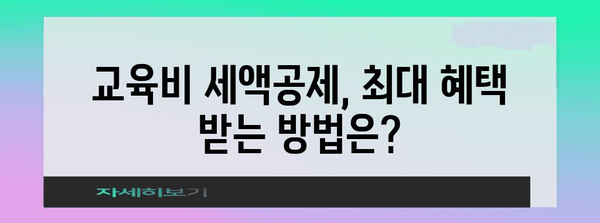 교육비 세액공제, 최대 혜택 받는 방법은?

자세히보기